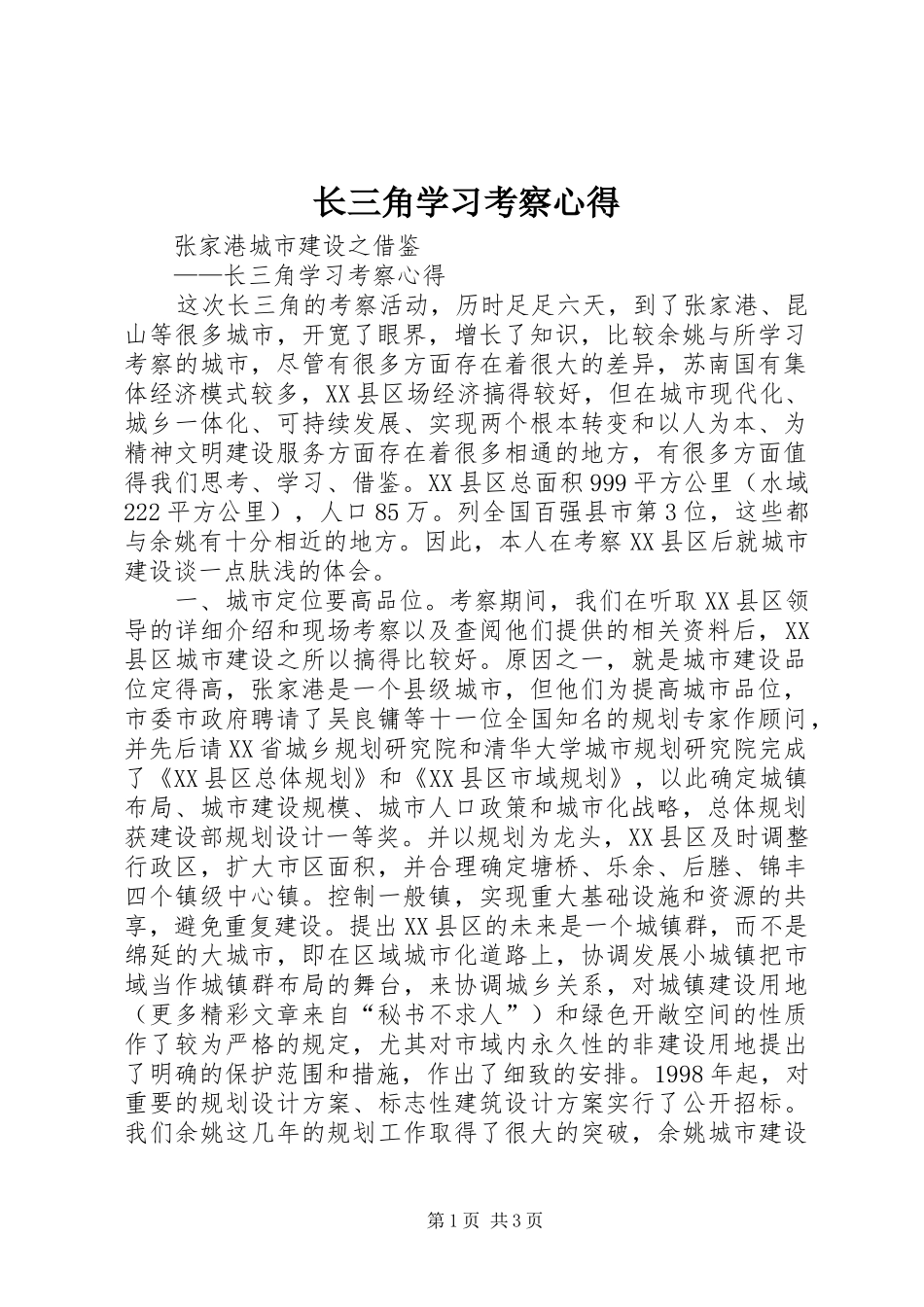 长三角学习考察心得

张家港城市建设之借鉴

——长三角学习考察心得

这次长三角的考察活动，历时足足六天，到了张家港、昆山等很多城市，开宽了眼界，增长了知识，比较余姚与所学习考察的城市，尽管有很多方面存在着很大的差异，苏南国有集体经济模式较多，XX县区场经济搞得较好，但在城市现代化、城乡一体化、可持续发展、实现两个根本转变和以人为本、为精神文明建设服务方面存在着很多相通的地方，有很多方面值得我们思考、学习、借鉴。XX县区总面积999平方公里（水域222平方公里），人口85万。列全国百强县市第3位，这些都与余姚有十分相近的地方。因此，本人在考察XX县区后就城市建设谈一点肤浅的体会。

一、城市定位要高品位。考察期间，我们在听取XX县区领导的详细介绍和现场考察以及查阅他们提供的相关资料后，XX县区城市建设之所以搞得比较好。原因之一，就是城市建设品位定得高，张家港是一个县级城市，但他们为提高城市品位，市委市政府聘请了吴良镛等十一位全国知名的规划专家作顾问，并先后请XX省城乡规划研究院和清华大学城市规划研究院完成了《XX县区总体规划》和《XX县区市域规划》，以此确定城镇布局、城市建设规模、城市人口政策和城市化战略，总体规划获建设部规划设计一等奖。并以规划为龙头，XX县区及时调整行政区，扩大市区面积，并合理确定塘桥、乐余、后塍、锦丰四个镇级中心镇。控制一般镇，实现重大基础设施和资源的共享，避免重复建设。提出XX县区的未来是一个城镇群，而不是绵延的大城市，即在区域城市化道路上，协调发展小城镇把市域当作城镇群布局的舞台，来协调城乡关系，对城镇建设用地（更多精彩文章来自“秘书不求人”）和绿色开敞空间的性质作了较为严格的规定，尤其对市域内永久性的非建设用地提出了明确的保护范围和措施，作出了细致的安排。1998年起，对重要的规划设计方案、标志性建筑设计方案实行了公开招标。我们余姚这几年的规划工作取得了很大的突破，余姚城市建设

第1页 共3页